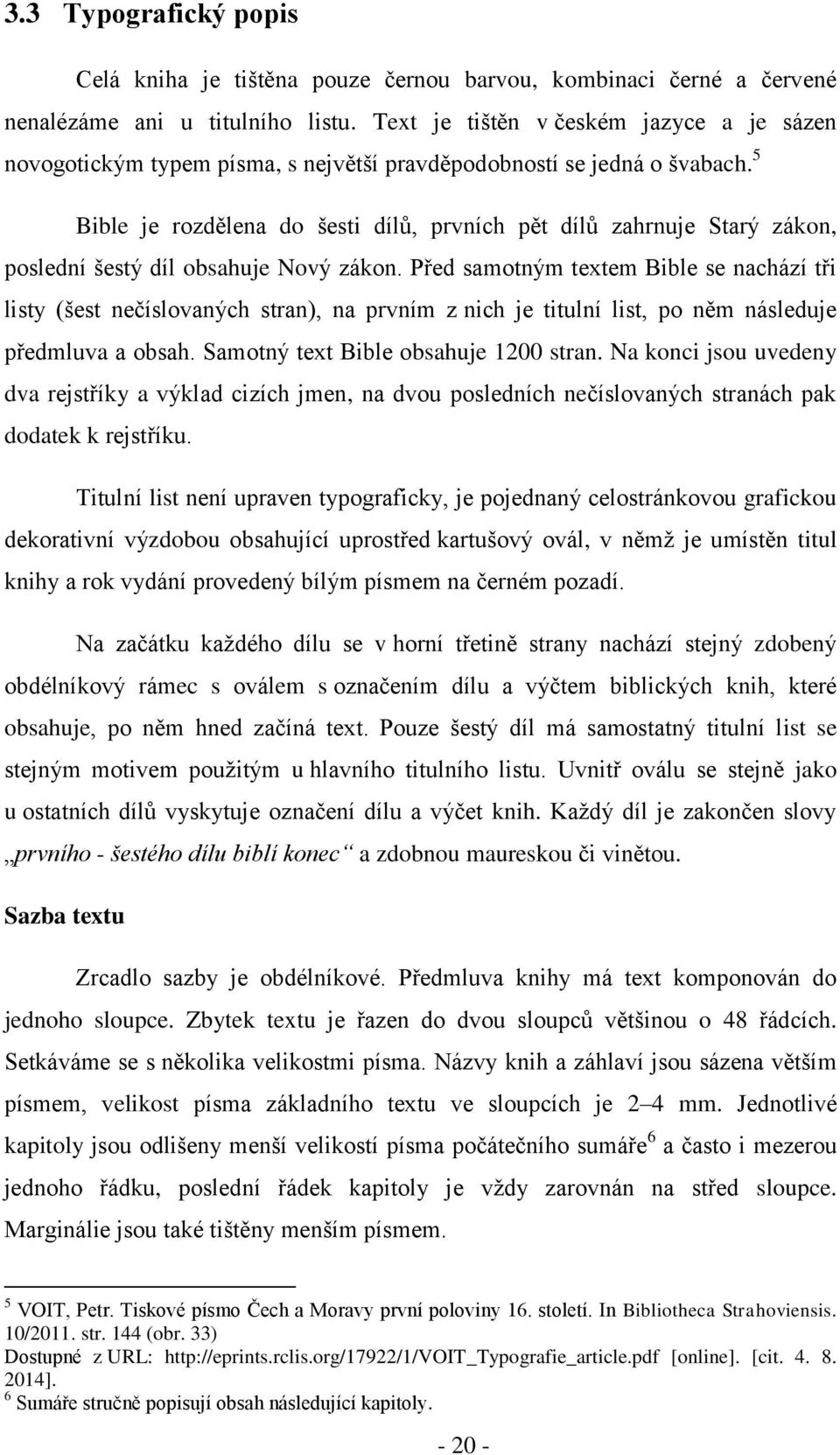 3.3 Typografický popis

Celá kniha je tištěna pouze černou barvou, kombinaci černé a červené nenalézáme ani u titulního listu. Text je tištěn v českém jazyce a je sázen novogotickým typem písma, s největší pravděpodobností se jedná o švabach.$^5$

Bible je rozdělena do šesti dílů, prvních pět dílů zahrnuje Starý zákon, poslední šestý díl obsahuje Nový zákon. Před samotným textem Bible se nachází tři listy (šest nečíslovaných stran), na prvním z nich je titulní list, po něm následuje předmluva a obsah. Samotný text Bible obsahuje 1200 stran. Na konci jsou uvedeny dva rejstříky a výklad cizích jmen, na dvou posledních nečíslovaných stranách pak dodatek k rejstříku.

Titulní list není upraven typograficky, je pojednaný celostránkovou grafickou dekorativní výzdobou obsahující uprostřed kartušový ovál, v němž je umístěn titul knihy a rok vydání provedený bílým písmem na černém pozadí.

Na začátku každého dílu se v horní třetině strany nachází stejný zdobený obdélníkový rámec s oválem s označením dílu a výčtem biblických knih, které obsahuje, po něm hned začíná text. Pouze šestý díl má samostatný titulní list se stejným motivem použitým u hlavního titulního listu. Uvnitř oválu se stejně jako u ostatních dílů vyskytuje označení dílu a výčet knih. Každý díl je zakončen slovy „prvního - šestého dílu biblí konec“ a zdobnou maureskou či vinětou.

Sazba textu

Zrcadlo sazby je obdélníkové. Předmluva knihy má text komponován do jednoho sloupce. Zbytek textu je řazen do dvou sloupců většinou o 48 řádcích. Setkáváme se s několika velikostmi písma. Názvy knih a záhlaví jsou sázena větším písmem, velikost písma základního textu ve sloupcích je 2–4 mm. Jednotlivé kapitoly jsou odlišeny menší velikostí písma počátečního sumáře$^6$ a často i mezerou jednoho řádku, poslední řádek kapitoly je vždy zarovnán na střed sloupce. Marginálie jsou také tištěny menším písmem.

$^5$ VOIT, Petr. Tiskové písmo Čech a Moravy první poloviny 16. století. In Bibliotheca Strahoviensis. 10/2011. str. 144 (obr. 33)
Dostupné z URL: http://eprints.rclis.org/17922/1/VOIT_Typografie_article.pdf [online]. [cit. 4. 8. 2014].
$^6$ Sumáře stručně popisují obsah následující kapitoly.

- 20 -